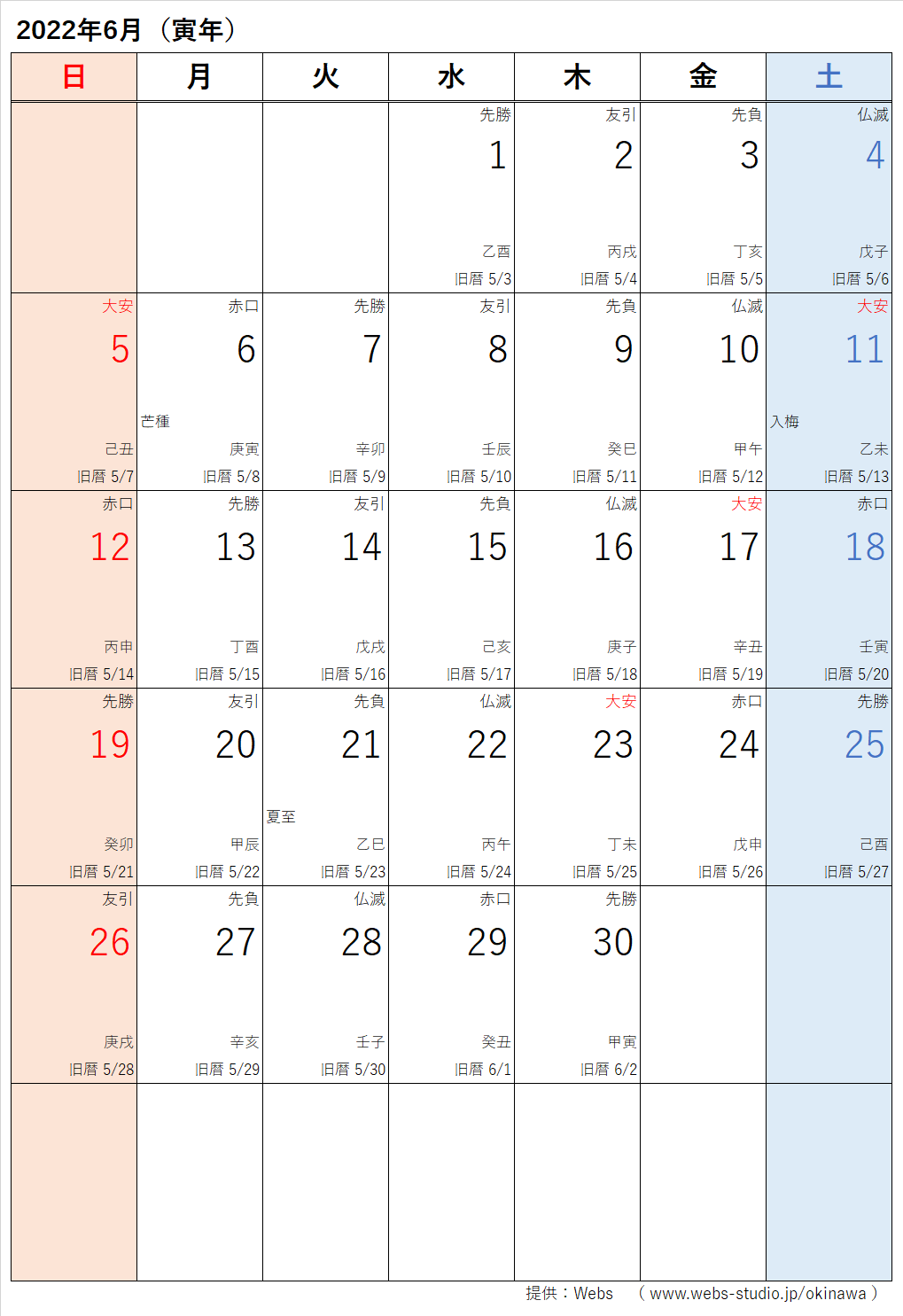 2022年6月（寅年）

| 日 | 月 | 火 | 水 | 木 | 金 | 土 |
|---|---|---|---|---|---|---|
| | | | 先勝 1 乙酉 旧暦 5/3 | 友引 2 丙戌 旧暦 5/4 | 先負 3 丁亥 旧暦 5/5 | 仏滅 4 戊子 旧暦 5/6 |
| 大安 5 己丑 旧暦 5/7 | 赤口 6 芒種 庚寅 旧暦 5/8 | 先勝 7 辛卯 旧暦 5/9 | 友引 8 壬辰 旧暦 5/10 | 先負 9 癸巳 旧暦 5/11 | 仏滅 10 甲午 旧暦 5/12 | 大安 11 入梅 乙未 旧暦 5/13 |
| 赤口 12 丙申 旧暦 5/14 | 先勝 13 丁酉 旧暦 5/15 | 友引 14 戊戌 旧暦 5/16 | 先負 15 己亥 旧暦 5/17 | 仏滅 16 庚子 旧暦 5/18 | 大安 17 辛丑 旧暦 5/19 | 赤口 18 壬寅 旧暦 5/20 |
| 先勝 19 癸卯 旧暦 5/21 | 友引 20 甲辰 旧暦 5/22 | 先負 21 夏至 乙巳 旧暦 5/23 | 仏滅 22 丙午 旧暦 5/24 | 大安 23 丁未 旧暦 5/25 | 赤口 24 戊申 旧暦 5/26 | 先勝 25 己酉 旧暦 5/27 |
| 友引 26 庚戌 旧暦 5/28 | 先負 27 辛亥 旧暦 5/29 | 仏滅 28 壬子 旧暦 5/30 | 赤口 29 癸丑 旧暦 6/1 | 先勝 30 甲寅 旧暦 6/2 | | |
| | | | | | | |

提供：Webs （www.webs-studio.jp/okinawa）